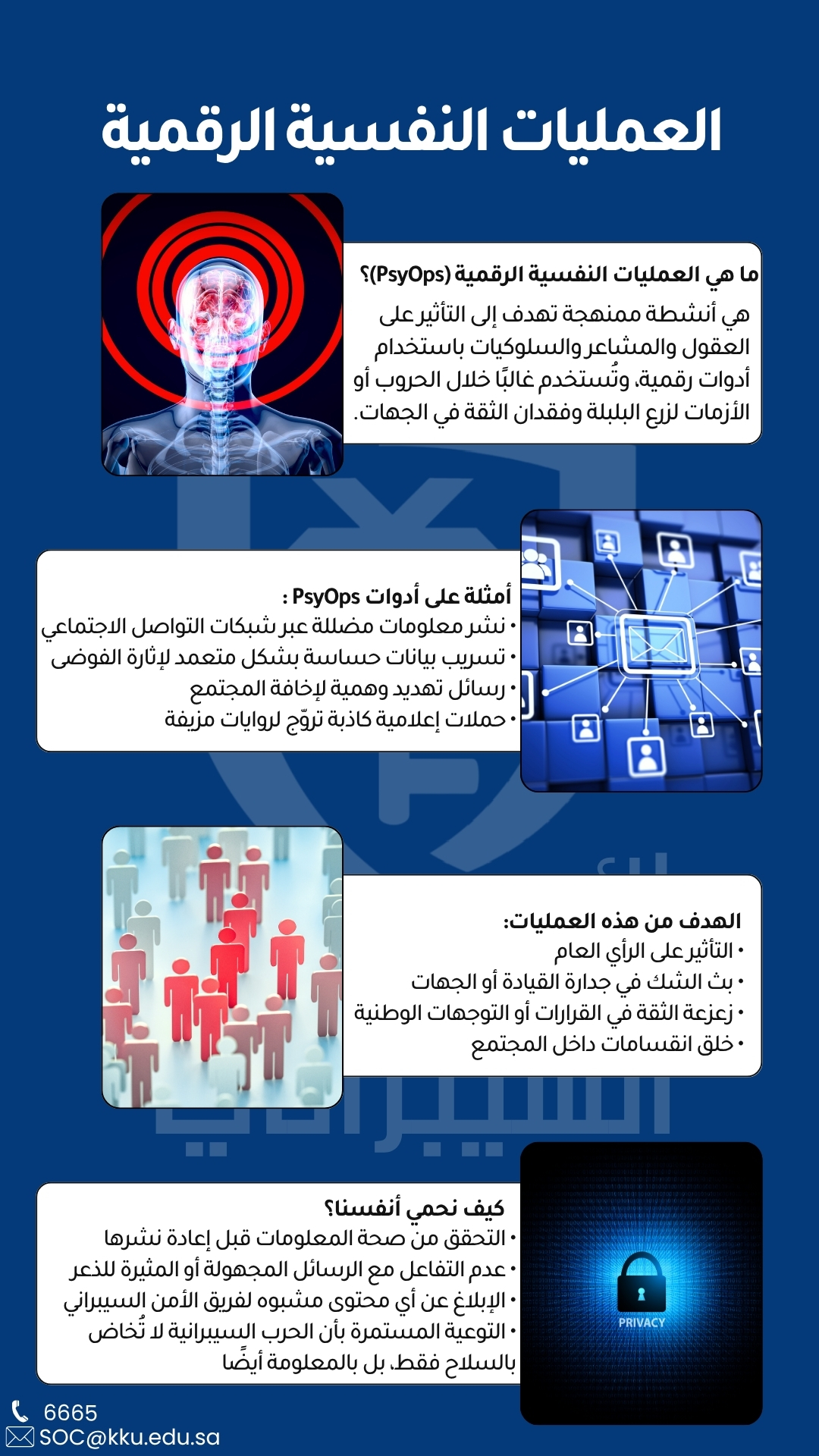 العمليات النفسية الرقمية

ما هي العمليات النفسية الرقمية (PsyOps)؟
هي أنشطة ممنهجة تهدف إلى التأثير على العقول والمشاعر والسلوكيات باستخدام أدوات رقمية، وتُستخدم غالبًا خلال الحروب أو الأزمات لزرع البلبلة وفقدان الثقة في الجهات.

أمثلة على أدوات PsyOps :
• نشر معلومات مضللة عبر شبكات التواصل الاجتماعي
• تسريب بيانات حساسة بشكل متعمد لإثارة الفوضى
• رسائل تهديد وهمية لإخافة المجتمع
• حملات إعلامية كاذبة تروّج لروايات مزيفة

الهدف من هذه العمليات:
• التأثير على الرأي العام
• بث الشك في جدارة القيادة أو الجهات
• زعزعة الثقة في القرارات أو التوجهات الوطنية
• خلق انقسامات داخل المجتمع

كيف نحمي أنفسنا؟
• التحقق من صحة المعلومات قبل إعادة نشرها
• عدم التفاعل مع الرسائل المجهولة أو المثيرة للذعر
• الإبلاغ عن أي محتوى مشبوه لفريق الأمن السيبراني
• التوعية المستمرة بأن الحرب السيبرانية لا تُخاض بالسلاح فقط، بل بالمعلومة أيضًا

PRIVACY

6665
SOC@kku.edu.sa